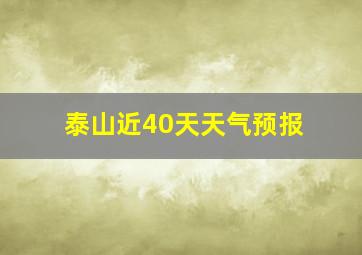 泰山近40天天气预报